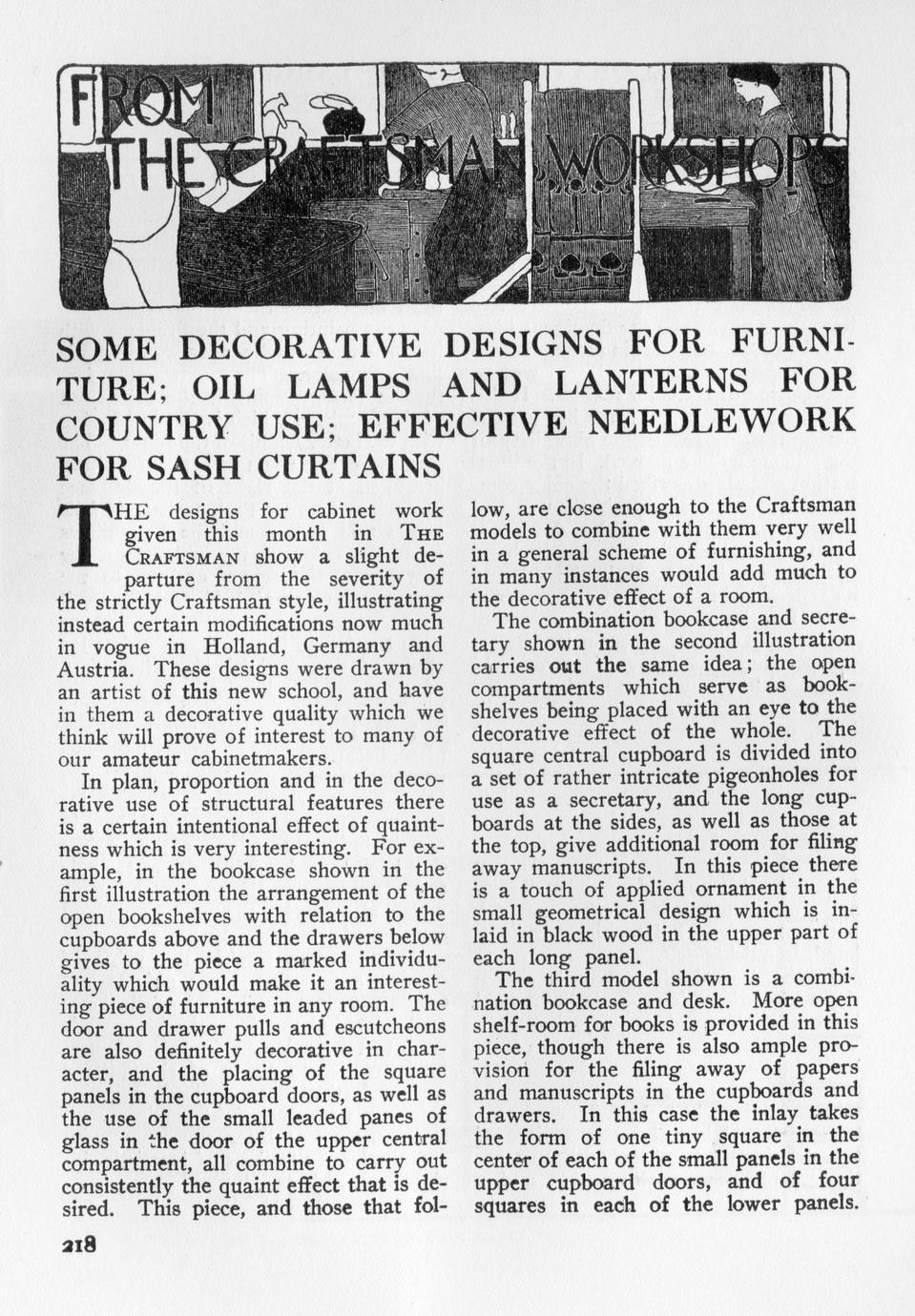 FROM THE CRAFTSMAN WORKSHOPS

SOME DECORATIVE DESIGNS FOR FURNITURE; OIL LAMPS AND LANTERNS FOR COUNTRY USE; EFFECTIVE NEEDLEWORK FOR SASH CURTAINS

THE designs for cabinet work given this month in THE CRAFTSMAN show a slight departure from the severity of the strictly Craftsman style, illustrating instead certain modifications now much in vogue in Holland, Germany and Austria. These designs were drawn by an artist of this new school, and have in them a decorative quality which we think will prove of interest to many of our amateur cabinetmakers.

In plan, proportion and in the decorative use of structural features there is a certain intentional effect of quaintness which is very interesting. For example, in the bookcase shown in the first illustration the arrangement of the open bookshelves with relation to the cupboards above and the drawers below gives to the piece a marked individuality which would make it an interesting piece of furniture in any room. The door and drawer pulls and escutcheons are also definitely decorative in character, and the placing of the square panels in the cupboard doors, as well as the use of the small leaded panes of glass in the door of the upper central compartment, all combine to carry out consistently the quaint effect that is desired. This piece, and those that follow, are close enough to the Craftsman models to combine with them very well in a general scheme of furnishing, and in many instances would add much to the decorative effect of a room.

The combination bookcase and secretary shown in the second illustration carries out the same idea; the open compartments which serve as bookshelves being placed with an eye to the decorative effect of the whole. The square central cupboard is divided into a set of rather intricate pigeonholes for use as a secretary, and the long cupboards at the sides, as well as those at the top, give additional room for filing away manuscripts. In this piece there is a touch of applied ornament in the small geometrical design which is inlaid in black wood in the upper part of each long panel.

The third model shown is a combination bookcase and desk. More open shelf-room for books is provided in this piece, though there is also ample provision for the filing away of papers and manuscripts in the cupboards and drawers. In this case the inlay takes the form of one tiny square in the center of each of the small panels in the upper cupboard doors, and of four squares in each of the lower panels.

218